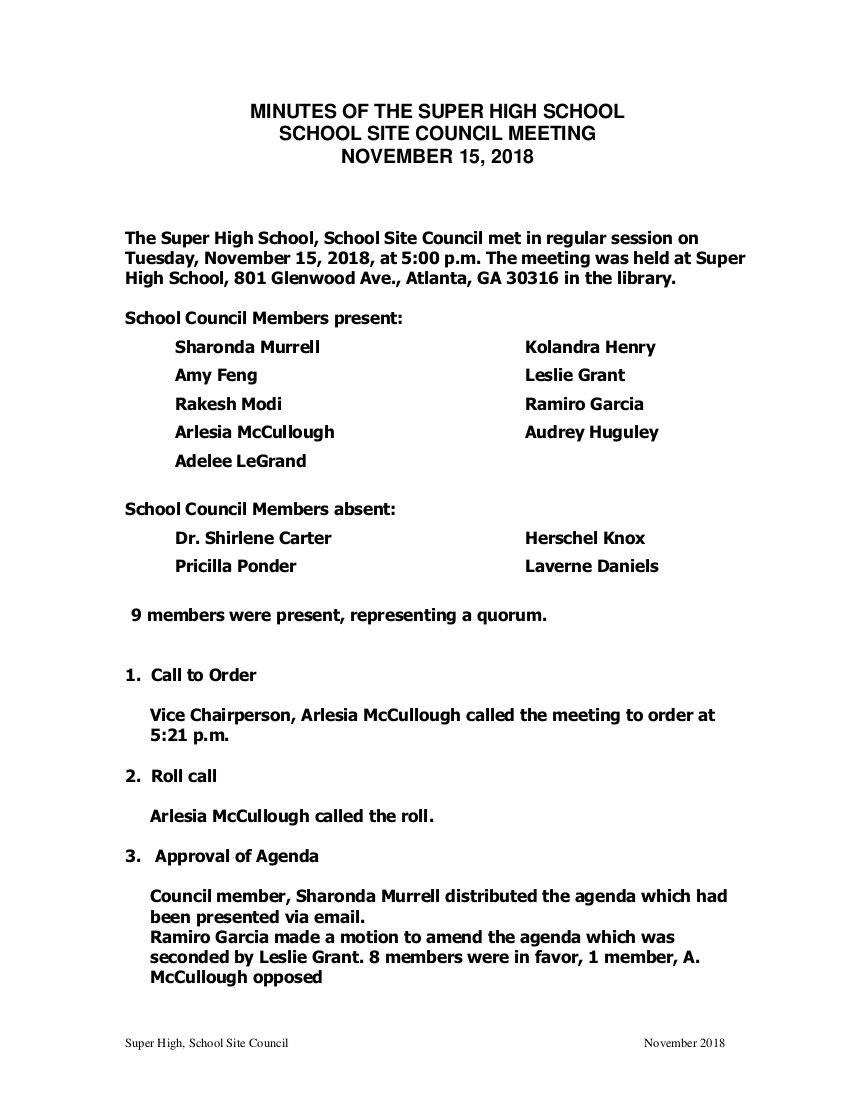 MINUTES OF THE SUPER HIGH SCHOOL
SCHOOL SITE COUNCIL MEETING
NOVEMBER 15, 2018

The Super High School, School Site Council met in regular session on Tuesday, November 15, 2018, at 5:00 p.m. The meeting was held at Super High School, 801 Glenwood Ave., Atlanta, GA 30316 in the library.

School Council Members present:

Sharonda Murrell
Amy Feng
Rakesh Modi
Arlesia McCullough
Adelee LeGrand

Kolandra Henry
Leslie Grant
Ramiro Garcia
Audrey Huguley

School Council Members absent:

Dr. Shirlene Carter
Pricilla Ponder

Herschel Knox
Laverne Daniels

9 members were present, representing a quorum.

1. Call to Order

Vice Chairperson, Arlesia McCullough called the meeting to order at 5:21 p.m.

2. Roll call

Arlesia McCullough called the roll.

3. Approval of Agenda

Council member, Sharonda Murrell distributed the agenda which had been presented via email.
Ramiro Garcia made a motion to amend the agenda which was seconded by Leslie Grant. 8 members were in favor, 1 member, A. McCullough opposed

Super High, School Site Council
November 2018